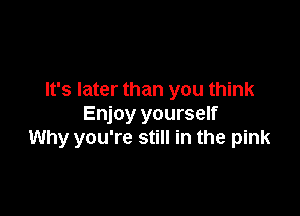 It's later than you think
Enjoy yourself
Why you're still in the pink